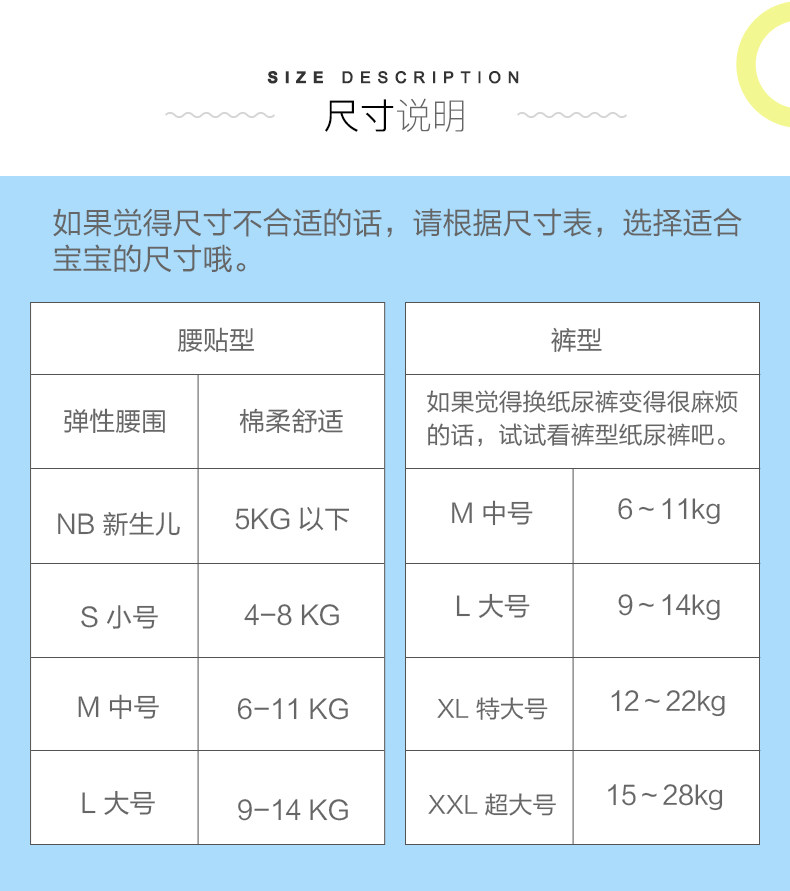 SIZE DESCRIPTION

尺寸说明

如果觉得尺寸不合适的话，请根据尺寸表，选择适合宝宝的尺寸哦。

| 腰贴型 | |
|---|---|
| 弹性腰围 | 棉柔舒适 |
| NB 新生儿 | 5KG 以下 |
| S 小号 | 4-8 KG |
| M 中号 | 6-11 KG |
| L 大号 | 9-14 KG |

| 裤型 | |
|---|---|
| 如果觉得换纸尿裤变得很麻烦的话，试试看裤型纸尿裤吧。 | |
| M 中号 | 6～11kg |
| L 大号 | 9～14kg |
| XL 特大号 | 12～22kg |
| XXL 超大号 | 15～28kg |